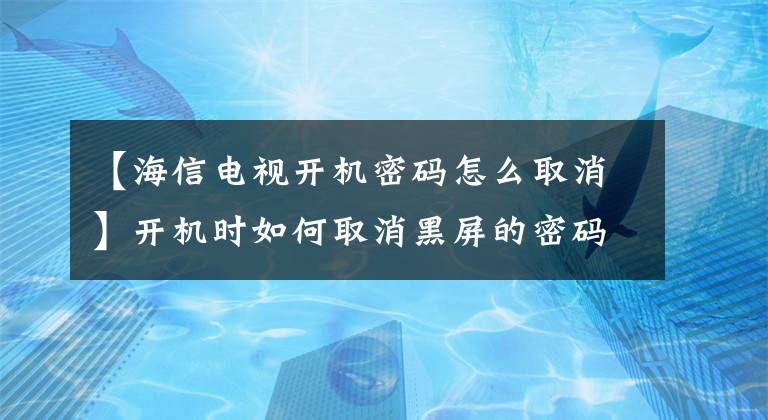 【海信电视开机密码怎么取消】开机时如何取消黑屏的密码